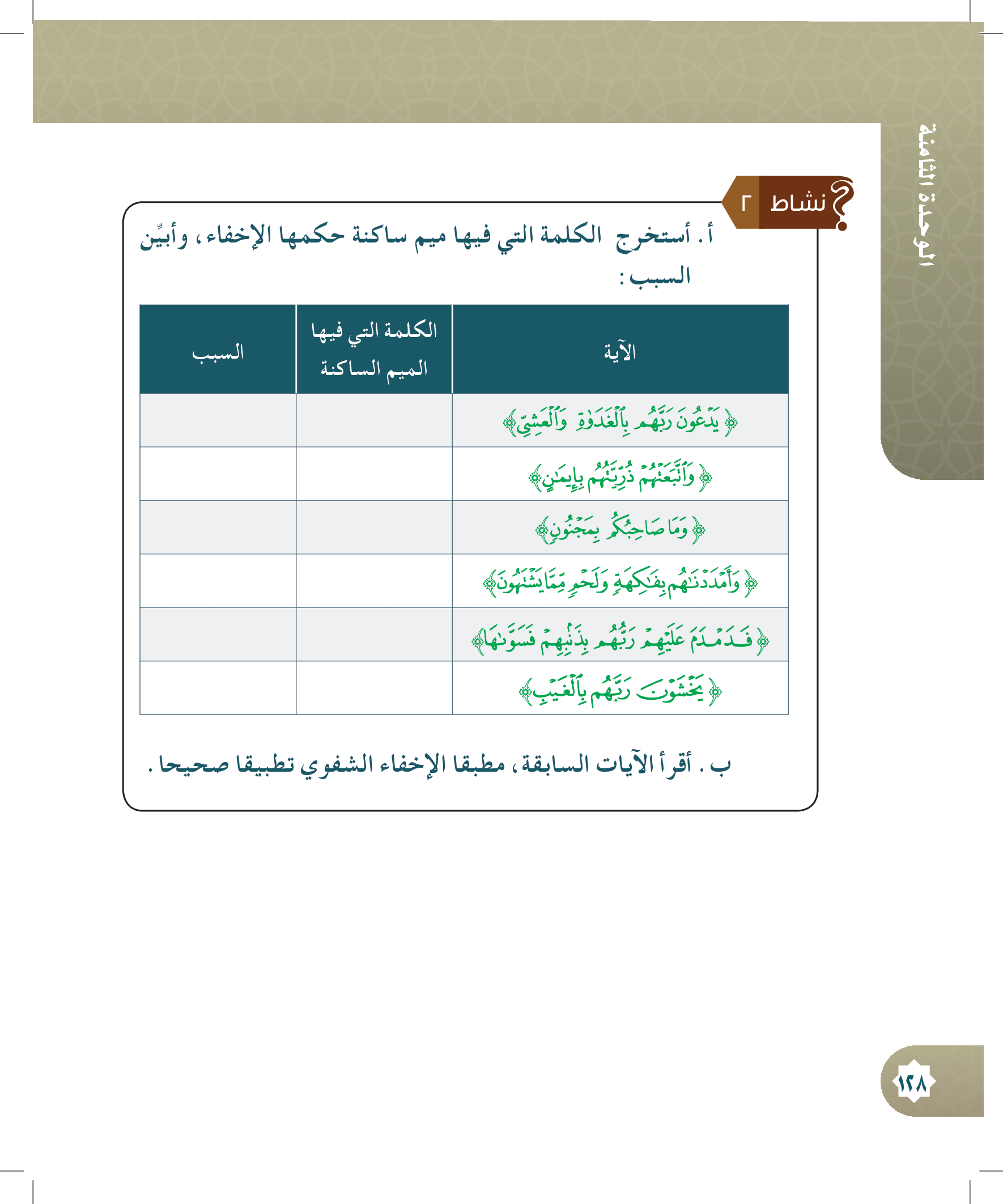 الوحدة الثامنة

نشاط ٢

أ . أستخرج الكلمة التي فيها ميم ساكنة حكمها الإخفاء ، وأبيِّن السبب :

| الآية | الكلمة التي فيها الميم الساكنة | السبب |
|---|---|---|
| ﴿ يَدْعُونَ رَبَّهُم بِٱلْغَدَوٰةِ وَٱلْعَشِيِّ ﴾ | | |
| ﴿ وَٱتَّبَعَتْهُمْ ذُرِّيَّتُهُم بِإِيمَٰنٍ ﴾ | | |
| ﴿ وَمَا صَاحِبُكُم بِمَجْنُونٍ ﴾ | | |
| ﴿ وَأَمْدَدْنَٰهُم بِفَٰكِهَةٍ وَلَحْمٍ مِّمَّا يَشْتَهُونَ ﴾ | | |
| ﴿ فَدَمْدَمَ عَلَيْهِمْ رَبُّهُم بِذَنۢبِهِمْ فَسَوَّىٰهَا ﴾ | | |
| ﴿ يَخْشَوْنَ رَبَّهُم بِٱلْغَيْبِ ﴾ | | |

ب . أقرأ الآيات السابقة ، مطبقا الإخفاء الشفوي تطبيقا صحيحا .

١٢٨